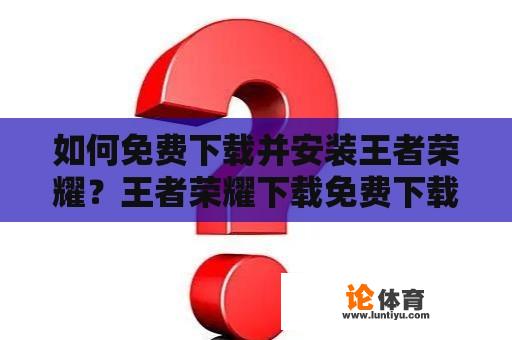 如何免费下载并安装王者荣耀？王者荣耀下载免费下载

论体育
www.luntiyu.com